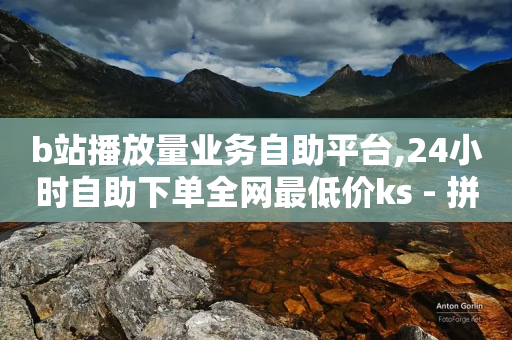 b站播放量业务自助平台,24小时自助下单全网最低价ks - 拼

Anton Gorlin
FotoForge.net